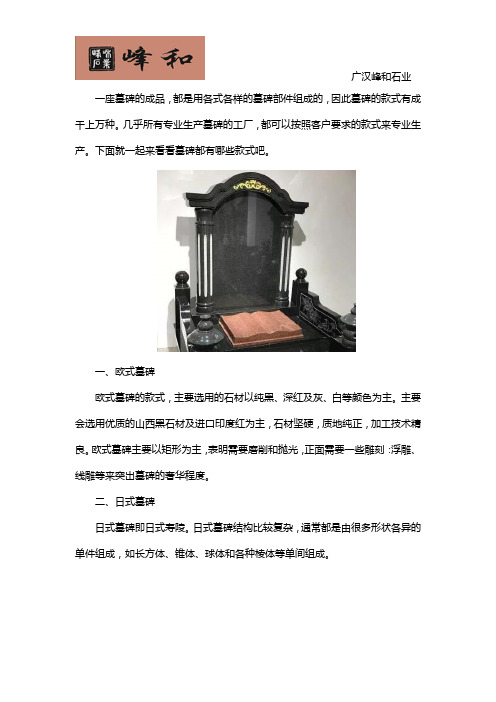 峰和

广汉峰和石业

一座墓碑的成品，都是用各式各样的墓碑部件组成的，因此墓碑的款式有成千上万种。几乎所有专业生产墓碑的工厂，都可以按照客户要求的款式来专业生产。下面就一起来看看墓碑都有哪些款式吧。

一、欧式墓碑

欧式墓碑的款式，主要选用的石材以纯黑、深红及灰、白等颜色为主。主要会选用优质的山西黑石材及进口印度红为主，石材坚硬，质地纯正，加工技术精良。欧式墓碑主要以矩形为主，表明需要磨削和抛光，正面需要一些雕刻：浮雕、线雕等来突出墓碑的奢华程度。

二、日式墓碑

日式墓碑即日式寿陵。日式墓碑结构比较复杂，通常都是由很多形状各异的单件组成，如长方体、锥体、球体和各种棱体等单间组成。